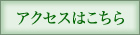 アクセスはこちら